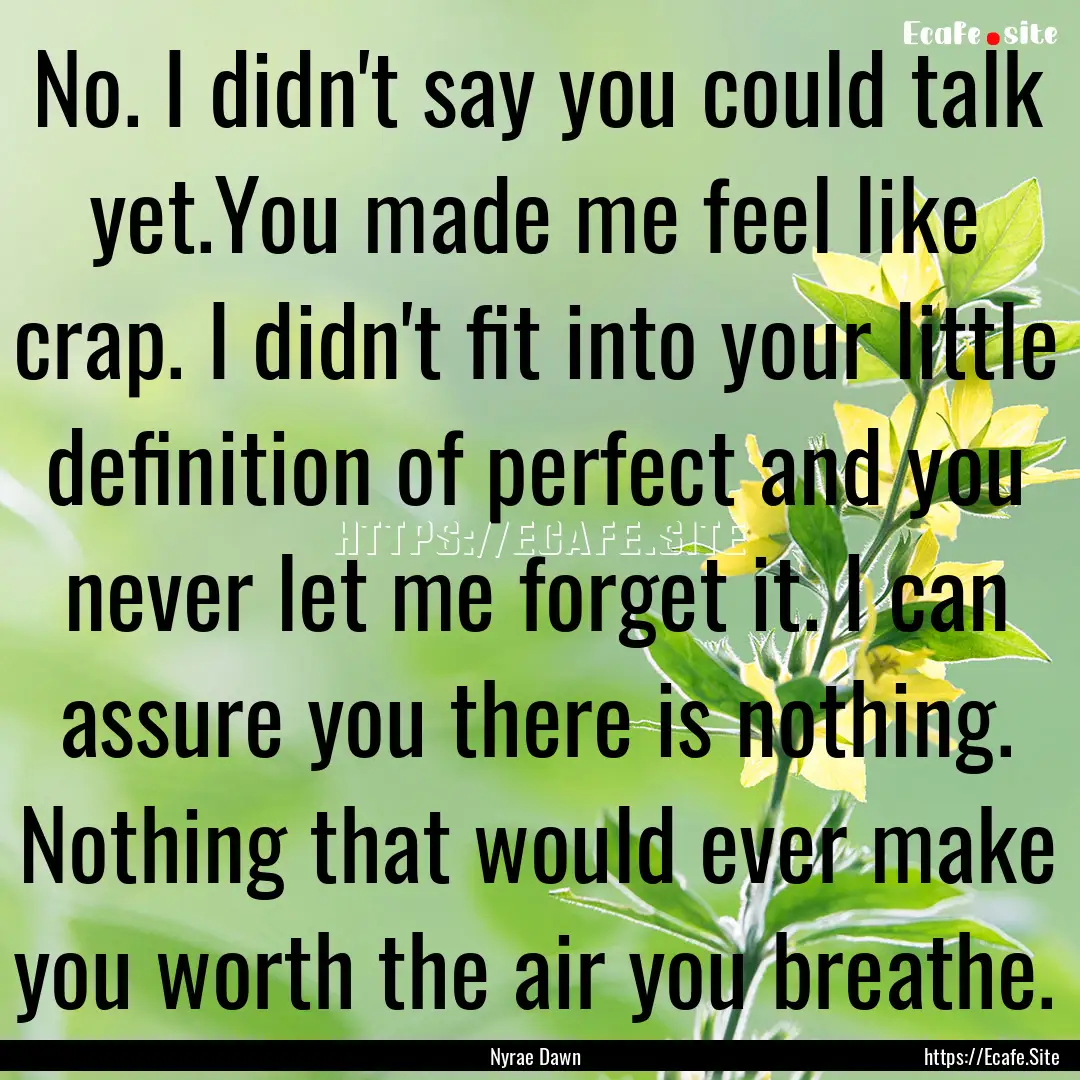 Ecafe.site

No. I didn't say you could talk yet.You made me feel like crap. I didn't fit into your little definition of perfect and you never let me forget it. I can assure you there is nothing. Nothing that would ever make you worth the air you breathe.

HTTPS://ECAFE.SITE

Nyrae Dawn

https://Ecafe.Site